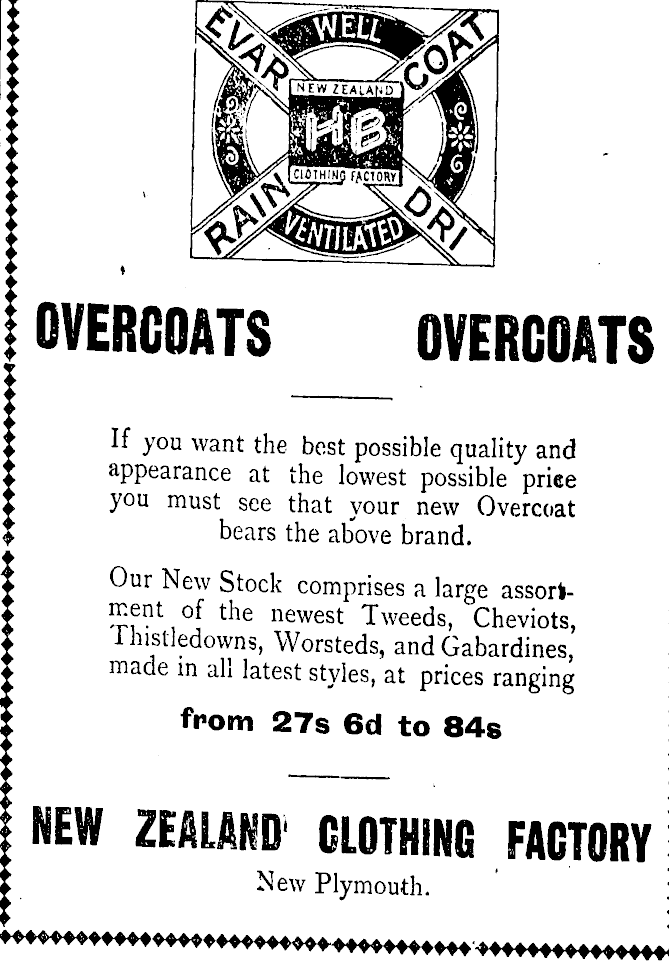 EVAR WELL COAT

NEW ZEALAND

HB

CLOTHING FACTORY

RAIN VENTILATED DRI

OVERCOATS OVERCOATS

If you want the best possible quality and appearance at the lowest possible price you must see that your new Overcoat bears the above brand.

Our New Stock comprises a large assortment of the newest Tweeds, Cheviots, Thistledowns, Worsteds, and Gabardines, made in all latest styles, at prices ranging

from 27s 6d to 84s

NEW ZEALAND CLOTHING FACTORY

New Plymouth.